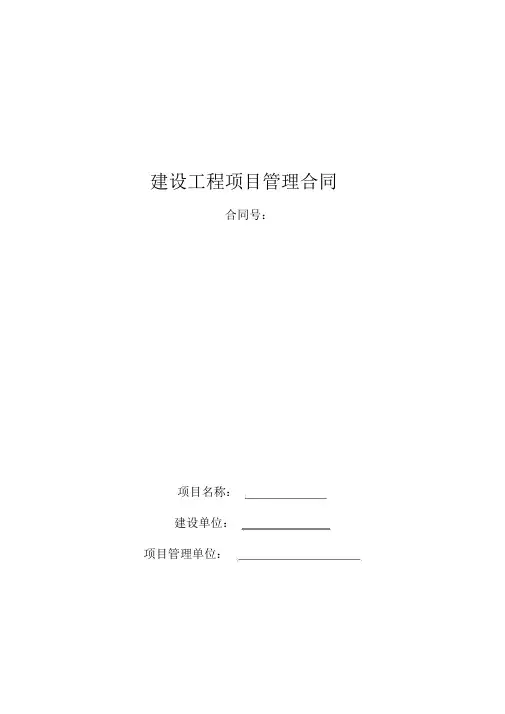 建设工程项目管理合同

合同号：

项目名称：____

建设单位：____

项目管理单位：____